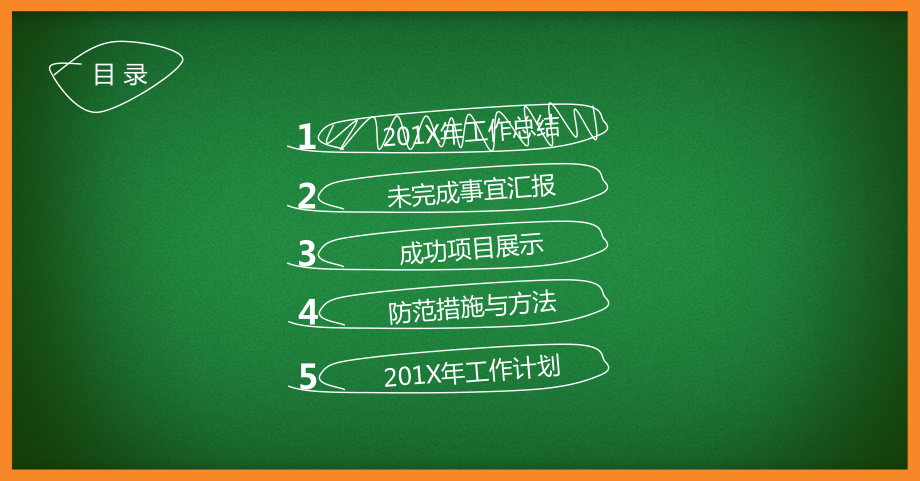 目 录

1 201X年工作总结

2 未完成事宜汇报

3 成功项目展示

4 防范措施与方法

5 201X年工作计划